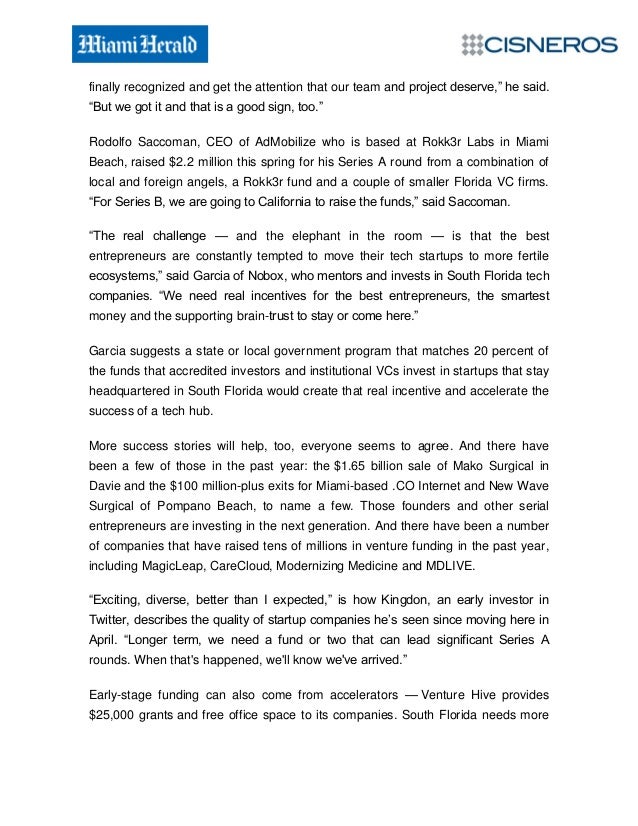 Miami Herald

CISNEROS

finally recognized and get the attention that our team and project deserve," he said. "But we got it and that is a good sign, too."

Rodolfo Saccoman, CEO of AdMobilize who is based at Rokk3r Labs in Miami Beach, raised $2.2 million this spring for his Series A round from a combination of local and foreign angels, a Rokk3r fund and a couple of smaller Florida VC firms. "For Series B, we are going to California to raise the funds," said Saccoman.

"The real challenge — and the elephant in the room — is that the best entrepreneurs are constantly tempted to move their tech startups to more fertile ecosystems," said Garcia of Nobox, who mentors and invests in South Florida tech companies. "We need real incentives for the best entrepreneurs, the smartest money and the supporting brain-trust to stay or come here."

Garcia suggests a state or local government program that matches 20 percent of the funds that accredited investors and institutional VCs invest in startups that stay headquartered in South Florida would create that real incentive and accelerate the success of a tech hub.

More success stories will help, too, everyone seems to agree. And there have been a few of those in the past year: the $1.65 billion sale of Mako Surgical in Davie and the $100 million-plus exits for Miami-based .CO Internet and New Wave Surgical of Pompano Beach, to name a few. Those founders and other serial entrepreneurs are investing in the next generation. And there have been a number of companies that have raised tens of millions in venture funding in the past year, including MagicLeap, CareCloud, Modernizing Medicine and MDLIVE.

"Exciting, diverse, better than I expected," is how Kingdon, an early investor in Twitter, describes the quality of startup companies he's seen since moving here in April. "Longer term, we need a fund or two that can lead significant Series A rounds. When that's happened, we'll know we've arrived."

Early-stage funding can also come from accelerators — Venture Hive provides $25,000 grants and free office space to its companies. South Florida needs more